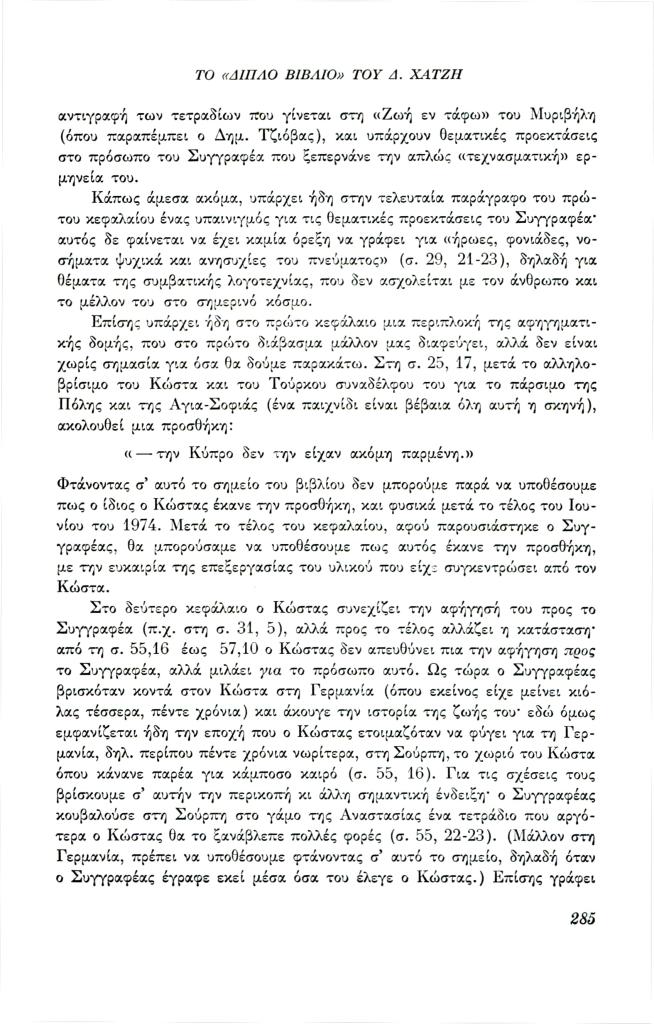 ΤΟ «ΔΙΠΛΟ ΒΙΒΛΙΟ» ΤΟΥ Δ. ΧΑΤΖΗ

αντιγραφή των τετραδίων που γίνεται στη «Ζωή εν τάφω» του Μυριβήλη (όπου παραπέμπει ο Δημ. Τζιόβας), και υπάρχουν θεματικές προεκτάσεις στο πρόσωπο του Συγγραφέα που ξεπερνάνε την απλώς «τεχνασματική» ερμηνεία του.

Κάπως άμεσα ακόμα, υπάρχει ήδη στην τελευταία παράγραφο του πρώτου κεφαλαίου ένας υπαινιγμός για τις θεματικές προεκτάσεις του Συγγραφέα· αυτός δε φαίνεται να έχει καμία όρεξη να γράφει για «ήρωες, φονιάδες, νοσήματα ψυχικά και ανησυχίες του πνεύματος» (σ. 29, 21-23), δηλαδή για θέματα της συμβατικής λογοτεχνίας, που δεν ασχολείται με τον άνθρωπο και το μέλλον του στο σημερινό κόσμο.

Επίσης υπάρχει ήδη στο πρώτο κεφάλαιο μια περιπλοκή της αφηγηματικής δομής, που στο πρώτο διάβασμα μάλλον μας διαφεύγει, αλλά δεν είναι χωρίς σημασία για όσα θα δούμε παρακάτω. Στη σ. 25, 17, μετά το αλληλοβρίσιμο του Κώστα και του Τούρκου συναδέλφου του για το πάρσιμο της Πόλης και της Αγια-Σοφιάς (ένα παιχνίδι είναι βέβαια όλη αυτή η σκηνή), ακολουθεί μια προσθήκη:

« — την Κύπρο δεν την είχαν ακόμη παρμένη.»

Φτάνοντας σ' αυτό το σημείο του βιβλίου δεν μπορούμε παρά να υποθέσουμε πως ο ίδιος ο Κώστας έκανε την προσθήκη, και φυσικά μετά το τέλος του Ιουνίου του 1974. Μετά το τέλος του κεφαλαίου, αφού παρουσιάστηκε ο Συγγραφέας, θα μπορούσαμε να υποθέσουμε πως αυτός έκανε την προσθήκη, με την ευκαιρία της επεξεργασίας του υλικού που είχε συγκεντρώσει από τον Κώστα.

Στο δεύτερο κεφάλαιο ο Κώστας συνεχίζει την αφήγησή του προς το Συγγραφέα (π.χ. στη σ. 31, 5), αλλά προς το τέλος αλλάζει η κατάσταση· από τη σ. 55,16 έως 57,10 ο Κώστας δεν απευθύνει πια την αφήγηση προς το Συγγραφέα, αλλά μιλάει για το πρόσωπο αυτό. Ως τώρα ο Συγγραφέας βρισκόταν κοντά στον Κώστα στη Γερμανία (όπου εκείνος είχε μείνει κιόλας τέσσερα, πέντε χρόνια) και άκουγε την ιστορία της ζωής του· εδώ όμως εμφανίζεται ήδη την εποχή που ο Κώστας ετοιμαζόταν να φύγει για τη Γερμανία, δηλ. περίπου πέντε χρόνια νωρίτερα, στη Σούρπη, το χωριό του Κώστα όπου κάνανε παρέα για κάμποσο καιρό (σ. 55, 16). Για τις σχέσεις τους βρίσκουμε σ' αυτήν την περικοπή κι άλλη σημαντική ένδειξη· ο Συγγραφέας κουβαλούσε στη Σούρπη στο γάμο της Αναστασίας ένα τετράδιο που αργότερα ο Κώστας θα το ξανάβλεπε πολλές φορές (σ. 55, 22-23). (Μάλλον στη Γερμανία, πρέπει να υποθέσουμε φτάνοντας σ' αυτό το σημείο, δηλαδή όταν ο Συγγραφέας έγραφε εκεί μέσα όσα του έλεγε ο Κώστας.) Επίσης γράφει

285